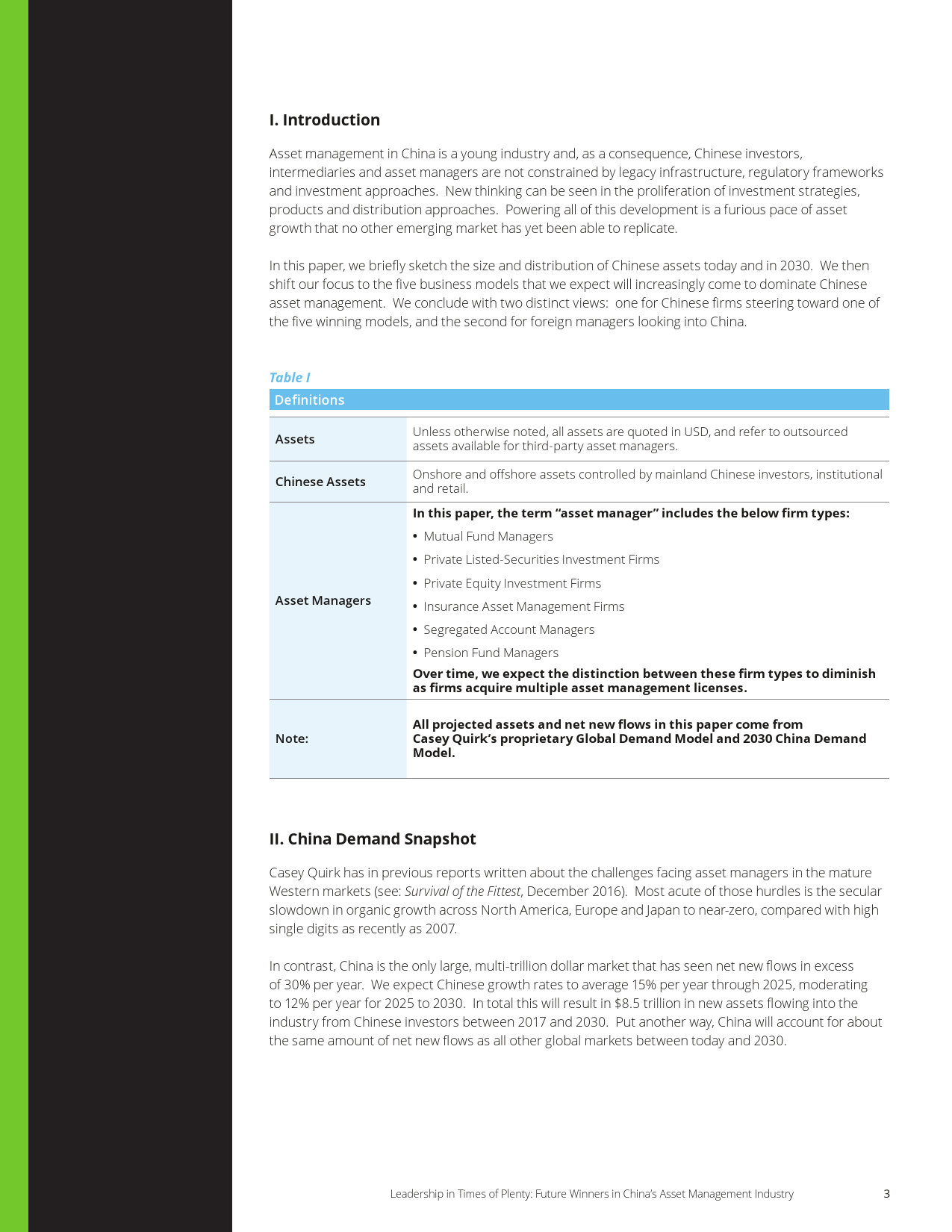 I. Introduction

Asset management in China is a young industry and, as a consequence, Chinese investors, intermediaries and asset managers are not constrained by legacy infrastructure, regulatory frameworks and investment approaches. New thinking can be seen in the proliferation of investment strategies, products and distribution approaches. Powering all of this development is a furious pace of asset growth that no other emerging market has yet been able to replicate.

In this paper, we briefly sketch the size and distribution of Chinese assets today and in 2030. We then shift our focus to the five business models that we expect will increasingly come to dominate Chinese asset management. We conclude with two distinct views: one for Chinese firms steering toward one of the five winning models, and the second for foreign managers looking into China.

Table I

| Definitions | |
|---|---|
| Assets | Unless otherwise noted, all assets are quoted in USD, and refer to outsourced assets available for third-party asset managers. |
| Chinese Assets | Onshore and offshore assets controlled by mainland Chinese investors, institutional and retail. |
| Asset Managers | In this paper, the term “asset manager” includes the below firm types: • Mutual Fund Managers • Private Listed-Securities Investment Firms • Private Equity Investment Firms • Insurance Asset Management Firms • Segregated Account Managers • Pension Fund Managers Over time, we expect the distinction between these firm types to diminish as firms acquire multiple asset management licenses. |
| Note: | All projected assets and net new flows in this paper come from Casey Quirk’s proprietary Global Demand Model and 2030 China Demand Model. |

II. China Demand Snapshot

Casey Quirk has in previous reports written about the challenges facing asset managers in the mature Western markets (see: Survival of the Fittest, December 2016). Most acute of those hurdles is the secular slowdown in organic growth across North America, Europe and Japan to near-zero, compared with high single digits as recently as 2007.

In contrast, China is the only large, multi-trillion dollar market that has seen net new flows in excess of 30% per year. We expect Chinese growth rates to average 15% per year through 2025, moderating to 12% per year for 2025 to 2030. In total this will result in $8.5 trillion in new assets flowing into the industry from Chinese investors between 2017 and 2030. Put another way, China will account for about the same amount of net new flows as all other global markets between today and 2030.

Leadership in Times of Plenty: Future Winners in China’s Asset Management Industry 3